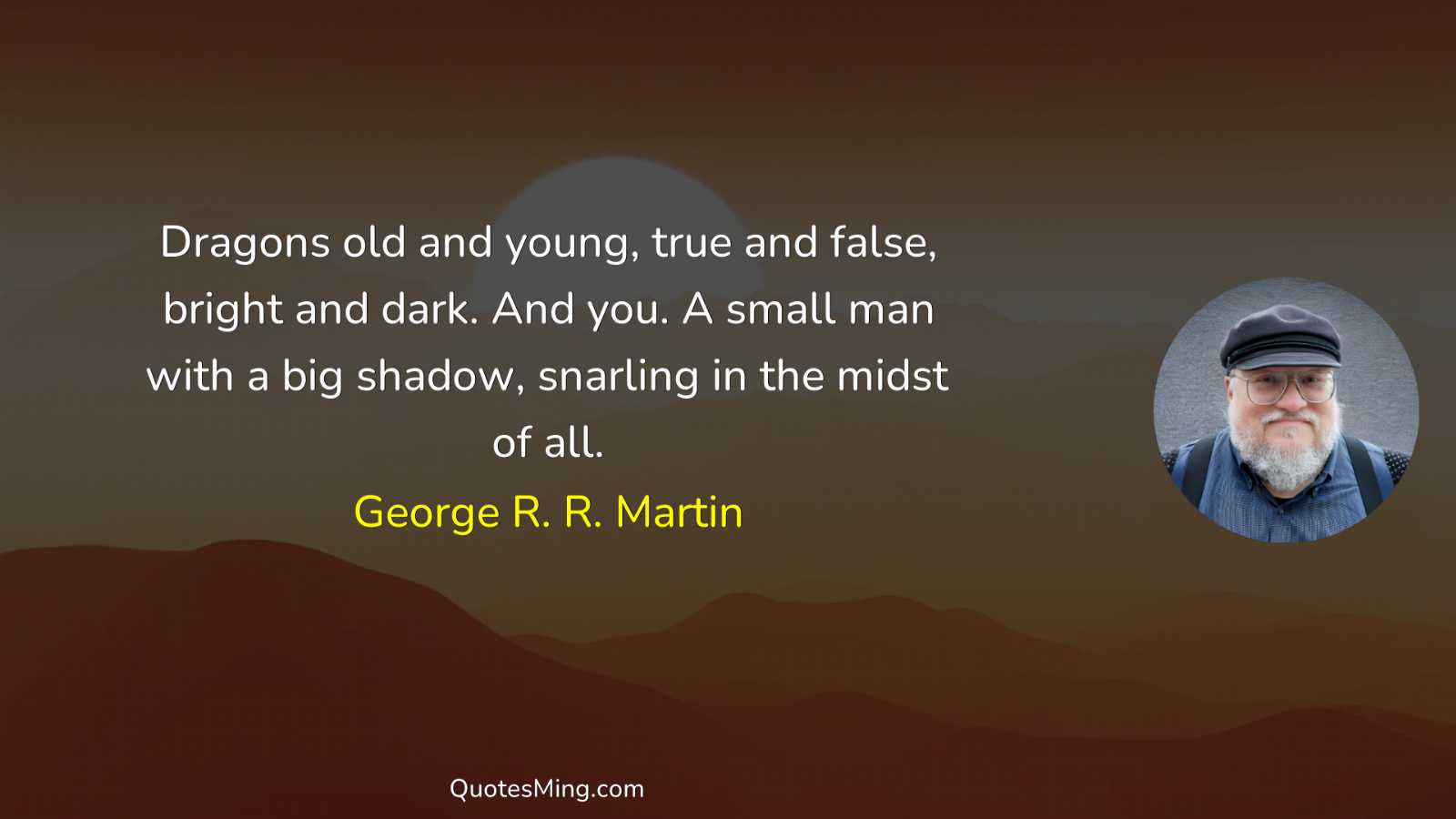 Dragons old and young, true and false, bright and dark. And you. A small man with a big shadow, snarling in the midst of all.

George R. R. Martin

QuotesMing.com